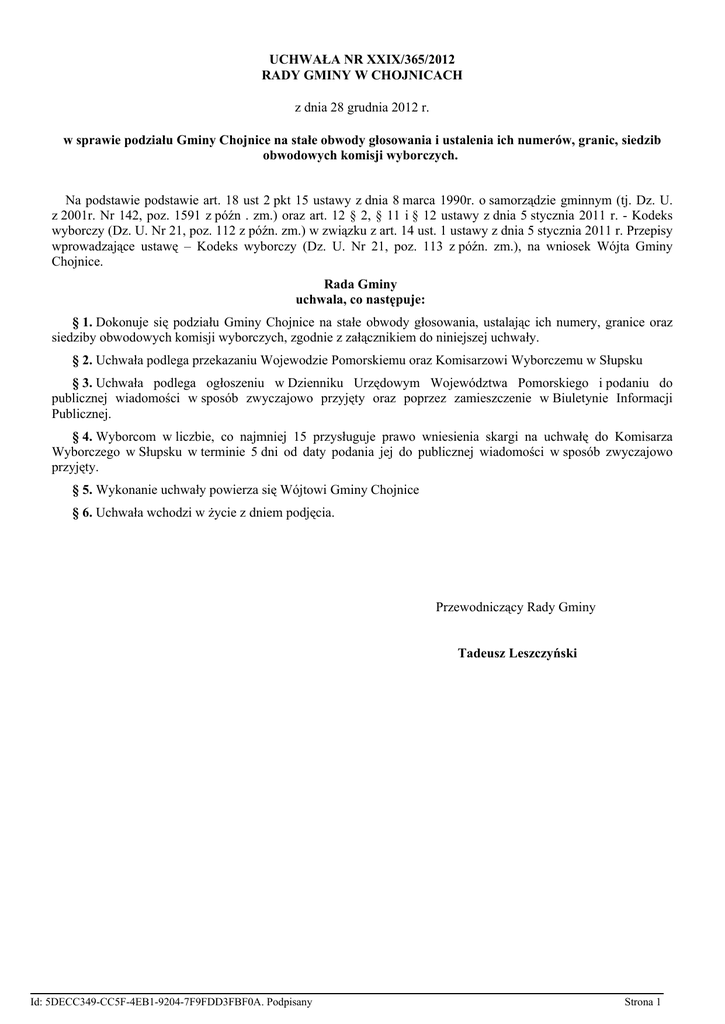 UCHWAŁA NR XXIX/365/2012
RADY GMINY W CHOJNICACH

z dnia 28 grudnia 2012 r.

w sprawie podziału Gminy Chojnice na stałe obwody głosowania i ustalenia ich numerów, granic, siedzib obwodowych komisji wyborczych.

Na podstawie podstawie art. 18 ust 2 pkt 15 ustawy z dnia 8 marca 1990r. o samorządzie gminnym (tj. Dz. U. z 2001r. Nr 142, poz. 1591 z późn . zm.) oraz art. 12 § 2, § 11 i § 12 ustawy z dnia 5 stycznia 2011 r. - Kodeks wyborczy (Dz. U. Nr 21, poz. 112 z późn. zm.) w związku z art. 14 ust. 1 ustawy z dnia 5 stycznia 2011 r. Przepisy wprowadzające ustawę – Kodeks wyborczy (Dz. U. Nr 21, poz. 113 z późn. zm.), na wniosek Wójta Gminy Chojnice.

Rada Gminy
uchwala, co następuje:

§ 1. Dokonuje się podziału Gminy Chojnice na stałe obwody głosowania, ustalając ich numery, granice oraz siedziby obwodowych komisji wyborczych, zgodnie z załącznikiem do niniejszej uchwały.

§ 2. Uchwała podlega przekazaniu Wojewodzie Pomorskiemu oraz Komisarzowi Wyborczemu w Słupsku

§ 3. Uchwała podlega ogłoszeniu w Dzienniku Urzędowym Województwa Pomorskiego i podaniu do publicznej wiadomości w sposób zwyczajowo przyjęty oraz poprzez zamieszczenie w Biuletynie Informacji Publicznej.

§ 4. Wyborcom w liczbie, co najmniej 15 przysługuje prawo wniesienia skargi na uchwałę do Komisarza Wyborczego w Słupsku w terminie 5 dni od daty podania jej do publicznej wiadomości w sposób zwyczajowo przyjęty.

§ 5. Wykonanie uchwały powierza się Wójtowi Gminy Chojnice

§ 6. Uchwała wchodzi w życie z dniem podjęcia.

Przewodniczący Rady Gminy

Tadeusz Leszczyński

Id: 5DECC349-CC5F-4EB1-9204-7F9FDD3FBF0A. Podpisany

Strona 1